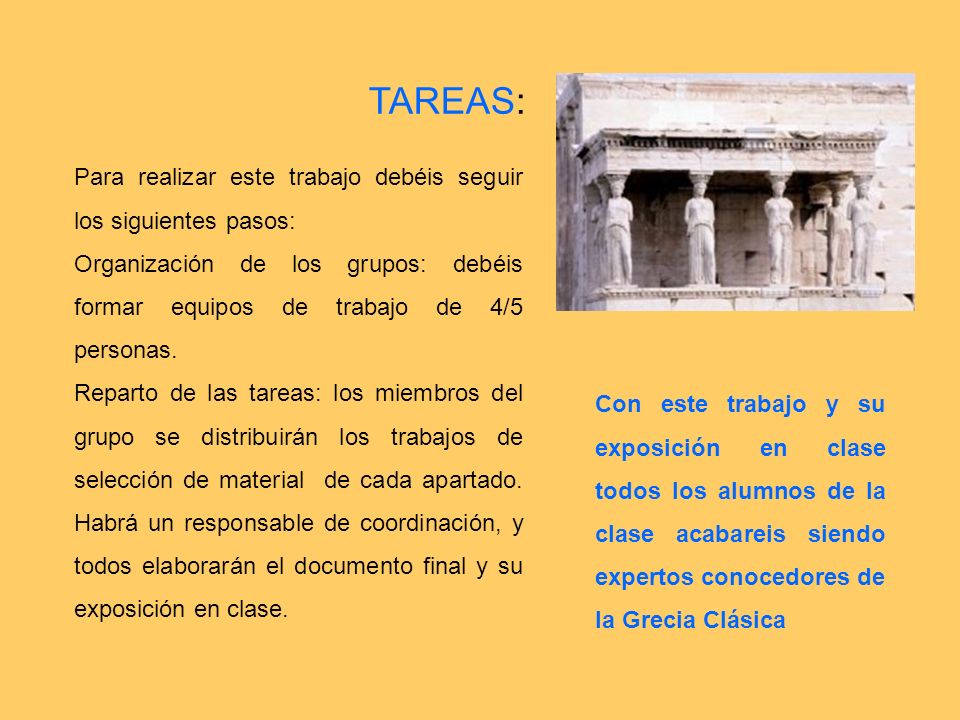 TAREAS:

Para realizar este trabajo debéis seguir los siguientes pasos:
Organización de los grupos: debéis formar equipos de trabajo de 4/5 personas.
Reparto de las tareas: los miembros del grupo se distribuirán los trabajos de selección de material de cada apartado. Habrá un responsable de coordinación, y todos elaborarán el documento final y su exposición en clase.

Con este trabajo y su exposición en clase todos los alumnos de la clase acabareis siendo expertos conocedores de la Grecia Clásica